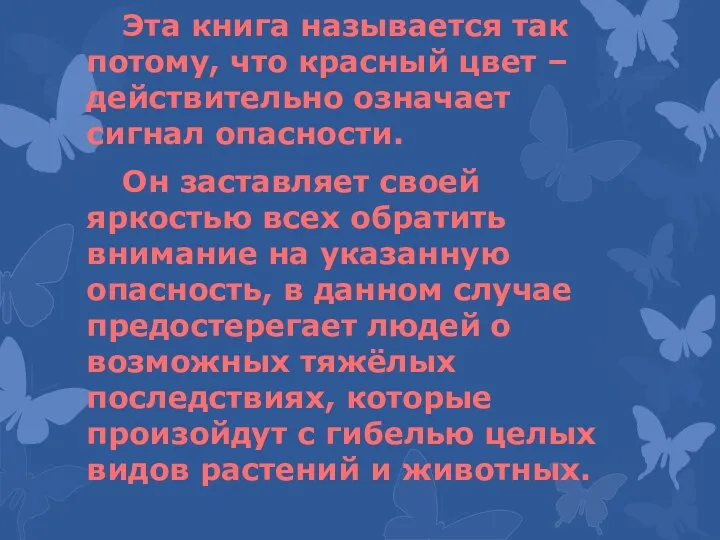 Эта книга называется так потому, что красный цвет – действительно означает сигнал опасности.

Он заставляет своей яркостью всех обратить внимание на указанную опасность, в данном случае предостерегает людей о возможных тяжёлых последствиях, которые произойдут с гибелью целых видов растений и животных.